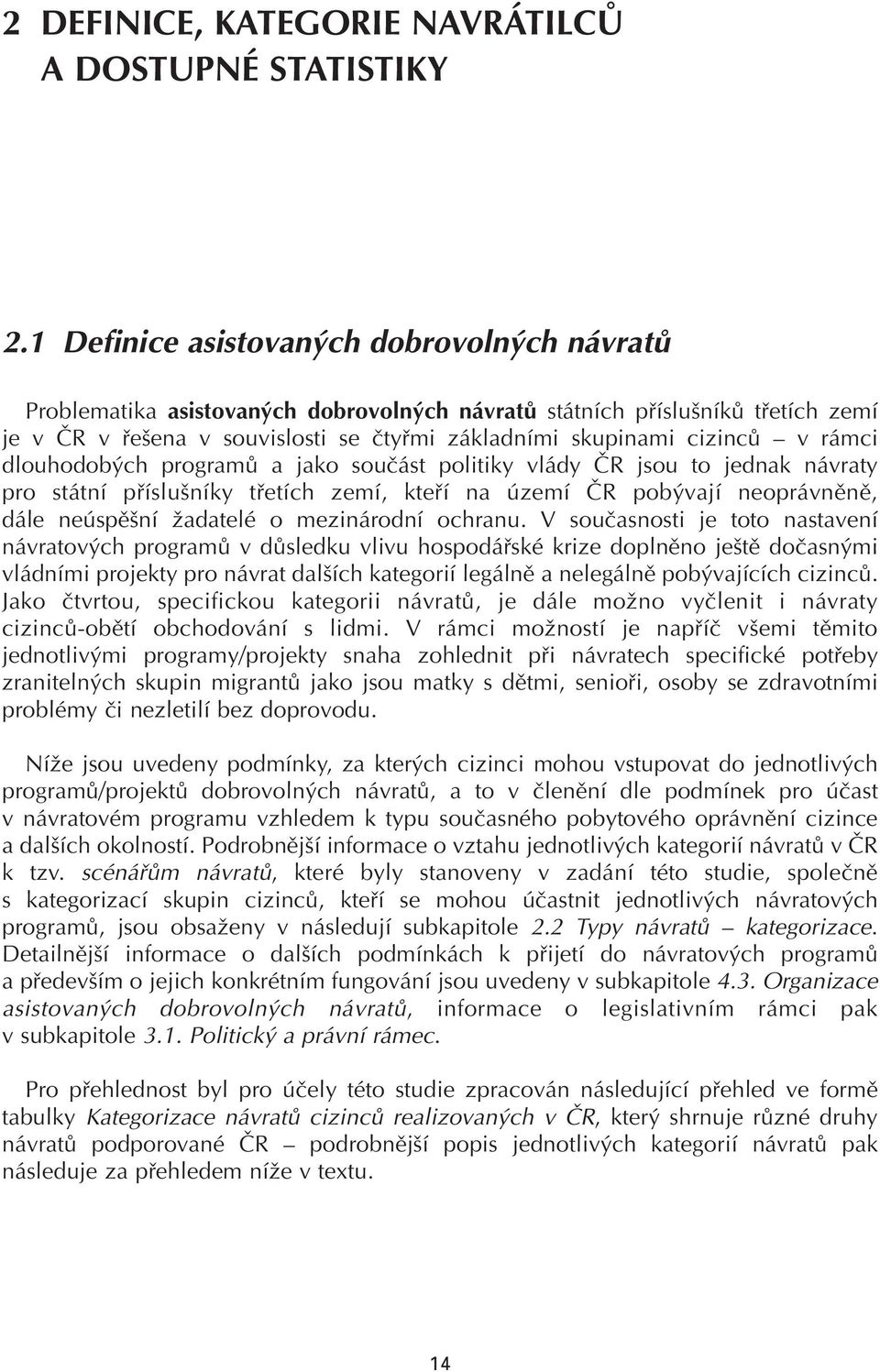 2 DEFINICE, KATEGORIE NAVRÁTILCŮ A DOSTUPNÉ STATISTIKY

2.1 Definice asistovaných dobrovolných návratů

Problematika asistovaných dobrovolných návratů státních příslušníků třetích zemí je v ČR v řešena v souvislosti se čtyřmi základními skupinami cizinců – v rámci dlouhodobých programů a jako součást politiky vlády ČR jsou to jednak návraty pro státní příslušníky třetích zemí, kteří na území ČR pobývají neoprávněně, dále neúspěšní žadatelé o mezinárodní ochranu. V současnosti je toto nastavení návratových programů v důsledku vlivu hospodářské krize doplněno ještě dočasnými vládními projekty pro návrat dalších kategorií legálně a nelegálně pobývajících cizinců. Jako čtvrtou, specifickou kategorii návratů, je dále možno vyčlenit i návraty cizinců-obětí obchodování s lidmi. V rámci možností je napříč všemi těmito jednotlivými programy/projekty snaha zohlednit při návratech specifické potřeby zranitelných skupin migrantů jako jsou matky s dětmi, senioři, osoby se zdravotními problémy či nezletilí bez doprovodu.

Níže jsou uvedeny podmínky, za kterých cizinci mohou vstupovat do jednotlivých programů/projektů dobrovolných návratů, a to v členění dle podmínek pro účast v návratovém programu vzhledem k typu současného pobytového oprávnění cizince a dalších okolností. Podrobnější informace o vztahu jednotlivých kategorií návratů v ČR k tzv. scénářům návratů, které byly stanoveny v zadání této studie, společně s kategorizací skupin cizinců, kteří se mohou účastnit jednotlivých návratových programů, jsou obsaženy v následují subkapitole 2.2 Typy návratů – kategorizace. Detailnější informace o dalších podmínkách k přijetí do návratových programů a především o jejich konkrétním fungování jsou uvedeny v subkapitole 4.3. Organizace asistovaných dobrovolných návratů, informace o legislativním rámci pak v subkapitole 3.1. Politický a právní rámec.

Pro přehlednost byl pro účely této studie zpracován následující přehled ve formě tabulky Kategorizace návratů cizinců realizovaných v ČR, který shrnuje různé druhy návratů podporované ČR – podrobnější popis jednotlivých kategorií návratů pak následuje za přehledem níže v textu.

14